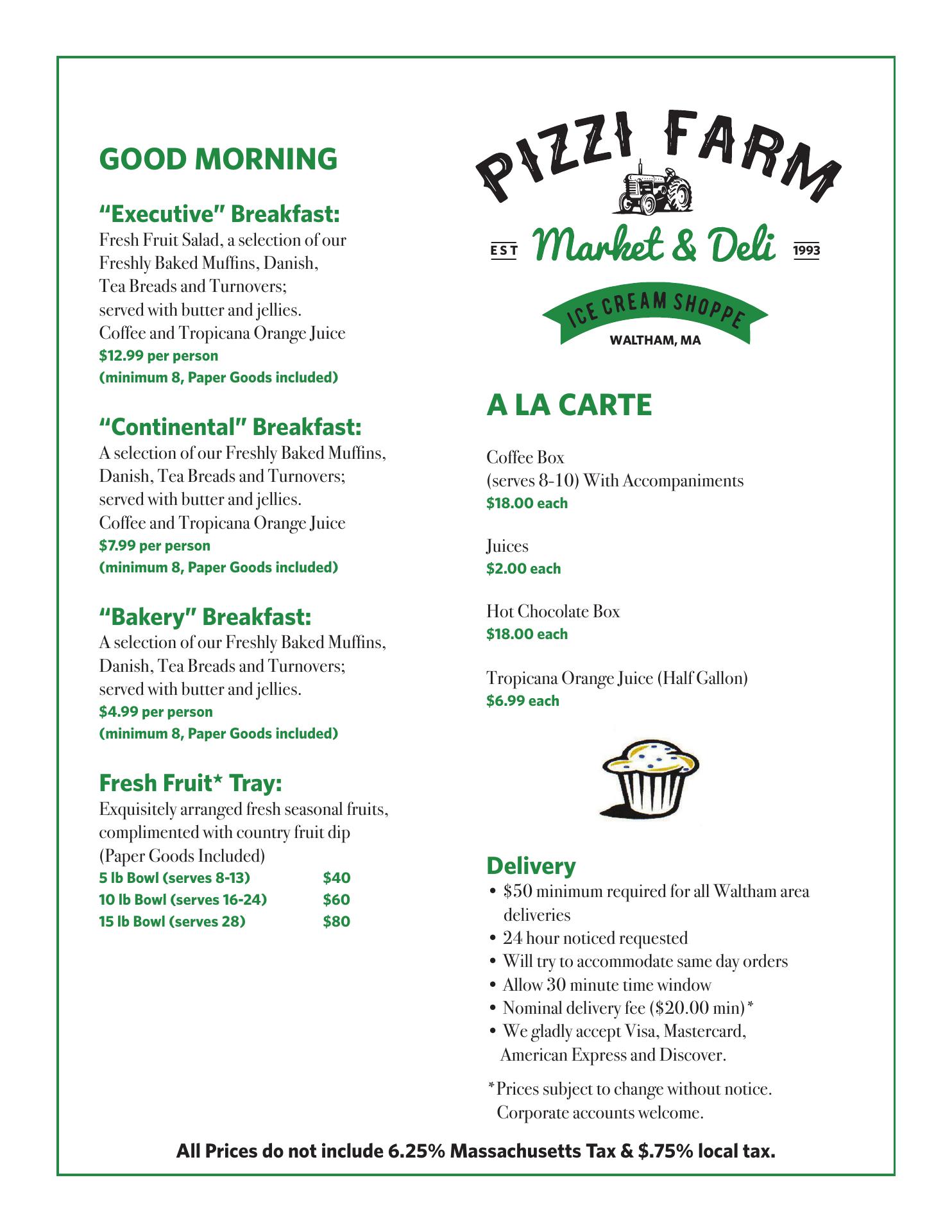 GOOD MORNING

“Executive” Breakfast:
Fresh Fruit Salad, a selection of our Freshly Baked Muffins, Danish, Tea Breads and Turnovers; served with butter and jellies. Coffee and Tropicana Orange Juice
$12.99 per person
(minimum 8, Paper Goods included)

“Continental” Breakfast:
A selection of our Freshly Baked Muffins, Danish, Tea Breads and Turnovers; served with butter and jellies. Coffee and Tropicana Orange Juice
$7.99 per person
(minimum 8, Paper Goods included)

“Bakery” Breakfast:
A selection of our Freshly Baked Muffins, Danish, Tea Breads and Turnovers; served with butter and jellies.
$4.99 per person
(minimum 8, Paper Goods included)

Fresh Fruit* Tray:
Exquisitely arranged fresh seasonal fruits, complimented with country fruit dip
(Paper Goods Included)

| 5 lb Bowl (serves 8-13) | $40 |
|---|---|
| 10 lb Bowl (serves 16-24) | $60 |
| 15 lb Bowl (serves 28) | $80 |

PIZZI FARM
EST Market & Deli 1993
ICE CREAM SHOPPE
WALTHAM, MA

A LA CARTE

Coffee Box
(serves 8-10) With Accompaniments
$18.00 each

Juices
$2.00 each

Hot Chocolate Box
$18.00 each

Tropicana Orange Juice (Half Gallon)
$6.99 each

Delivery
• $50 minimum required for all Waltham area deliveries
• 24 hour noticed requested
• Will try to accommodate same day orders
• Allow 30 minute time window
• Nominal delivery fee ($20.00 min)*
• We gladly accept Visa, Mastercard, American Express and Discover.

*Prices subject to change without notice. Corporate accounts welcome.

All Prices do not include 6.25% Massachusetts Tax & $.75% local tax.